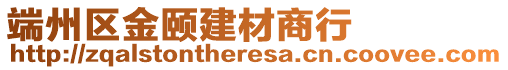 端州区金颐建材商行
http://zqalstontheresa.cn.coovee.com